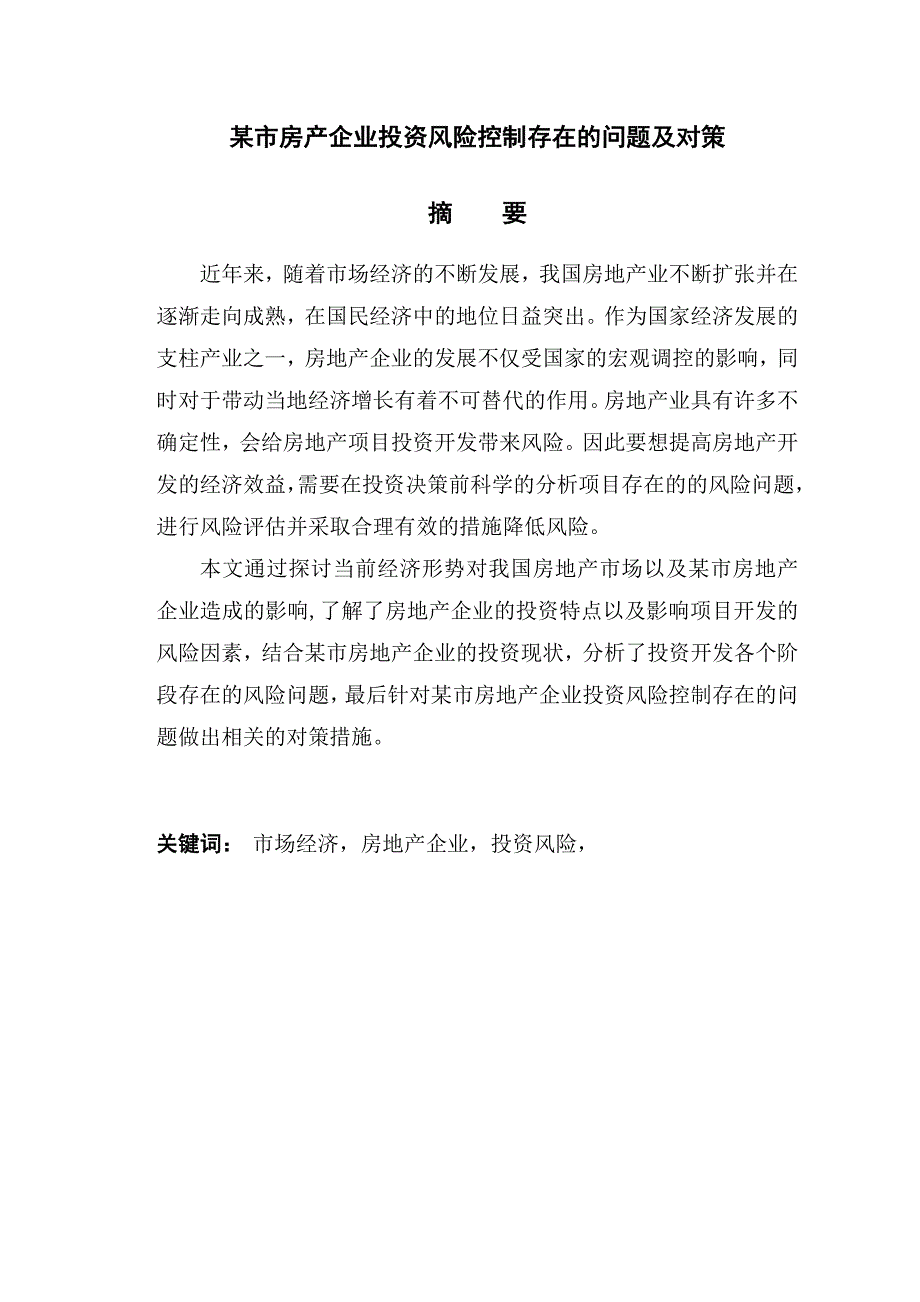 某市房产企业投资风险控制存在的问题及对策

摘　要

近年来，随着市场经济的不断发展，我国房地产业不断扩张并在逐渐走向成熟，在国民经济中的地位日益突出。作为国家经济发展的支柱产业之一，房地产企业的发展不仅受国家的宏观调控的影响，同时对于带动当地经济增长有着不可替代的作用。房地产业具有许多不确定性，会给房地产项目投资开发带来风险。因此要想提高房地产开发的经济效益，需要在投资决策前科学的分析项目存在的的风险问题，进行风险评估并采取合理有效的措施降低风险。

本文通过探讨当前经济形势对我国房地产市场以及某市房地产企业造成的影响，了解了房地产企业的投资特点以及影响项目开发的风险因素，结合某市房地产企业的投资现状，分析了投资开发各个阶段存在的风险问题，最后针对某市房地产企业投资风险控制存在的问题做出相关的对策措施。

关键词：　市场经济，房地产企业，投资风险，